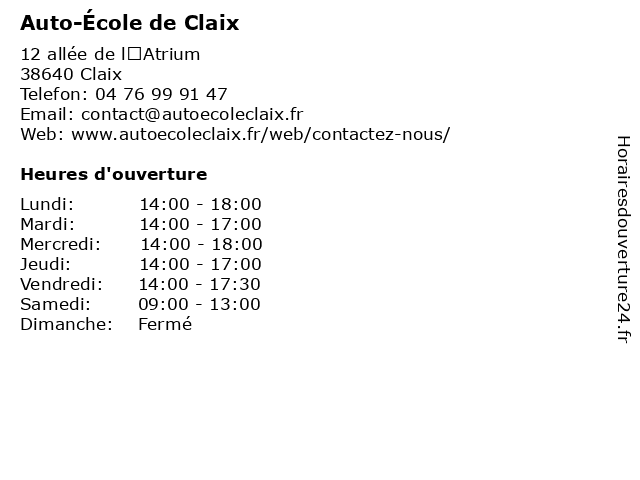 Auto-École de Claix

12 allée de l□Atrium
38640 Claix
Telefon: 04 76 99 91 47
Email: contact@autoecoleclaix.fr
Web: www.autoecoleclaix.fr/web/contactez-nous/

Heures d'ouverture

Lundi: 14:00 - 18:00
Mardi: 14:00 - 17:00
Mercredi: 14:00 - 18:00
Jeudi: 14:00 - 17:00
Vendredi: 14:00 - 17:30
Samedi: 09:00 - 13:00
Dimanche: Fermé

Horairesdouverture24.fr